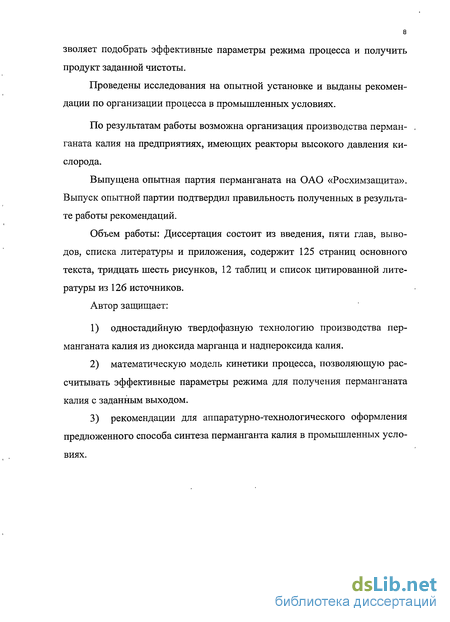 8

зволяет подобрать эффективные параметры режима процесса и получить продукт заданной чистоты.

Проведены исследования на опытной установке и выданы рекомендации по организации процесса в промышленных условиях.

По результатам работы возможна организация производства перманганата калия на предприятиях, имеющих реакторы высокого давления кислорода.

Выпущена опытная партия перманганата на ОАО «Росхимзащита». Выпуск опытной партии подтвердил правильность полученных в результате работы рекомендаций.

Объем работы: Диссертация состоит из введения, пяти глав, выводов, списка литературы и приложения, содержит 125 страниц основного текста, тридцать шесть рисунков, 12 таблиц и список цитированной литературы из 126 источников.

Автор защищает:

1) одностадийную твердофазную технологию производства перманганата калия из диоксида марганца и надпероксида калия.

2) математическую модель кинетики процесса, позволяющую рассчитывать эффективные параметры режима для получения перманганата калия с заданным выходом.

3) рекомендации для аппаратурно-технологического оформления предложенного способа синтеза перманганта калия в промышленных условиях.

dsLib.net
библиотека диссертаций